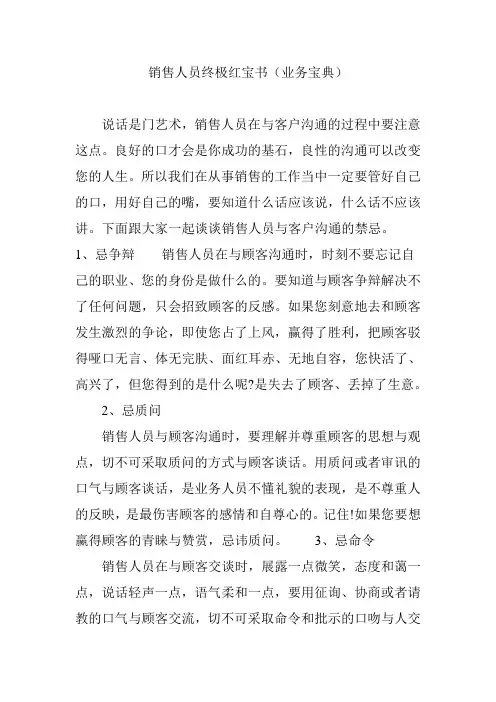 销售人员终极红宝书（业务宝典）

说话是门艺术，销售人员在与客户沟通的过程中要注意这点。良好的口才会是你成功的基石，良性的沟通可以改变您的人生。所以我们在从事销售的工作当中一定要管好自己的口，用好自己的嘴，要知道什么话应该说，什么话不应该讲。下面跟大家一起谈谈销售人员与客户沟通的禁忌。

1、忌争辩　　销售人员在与顾客沟通时，时刻不要忘记自己的职业、您的身份是做什么的。要知道与顾客争辩解决不了任何问题，只会招致顾客的反感。如果您刻意地去和顾客发生激烈的争论，即使您占了上风，赢得了胜利，把顾客驳得哑口无言、体无完肤、面红耳赤、无地自容，您快活了、高兴了，但您得到的是什么呢?是失去了顾客、丢掉了生意。

2、忌质问

销售人员与顾客沟通时，要理解并尊重顾客的思想与观点，切不可采取质问的方式与顾客谈话。用质问或者审讯的口气与顾客谈话，是业务人员不懂礼貌的表现，是不尊重人的反映，是最伤害顾客的感情和自尊心的。记住!如果您要想赢得顾客的青睐与赞赏，忌讳质问。　　3、忌命令

销售人员在与顾客交谈时，展露一点微笑，态度和蔼一点，说话轻声一点，语气柔和一点，要用征询、协商或者请教的口气与顾客交流，切不可采取命令和批示的口吻与人交